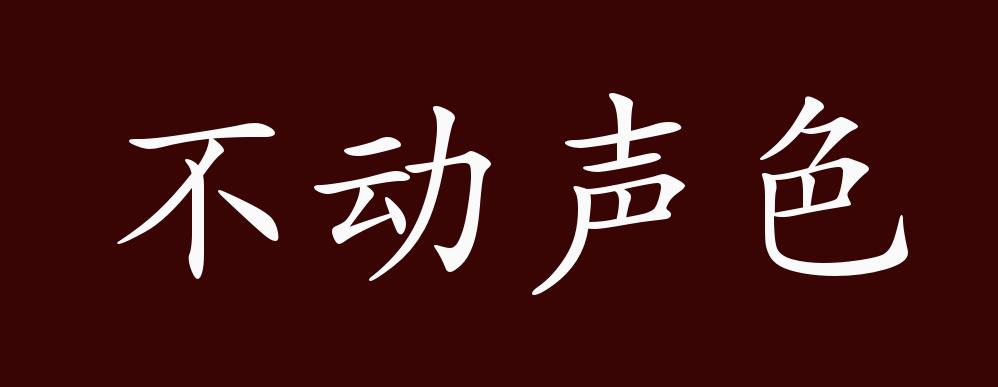 不动声色